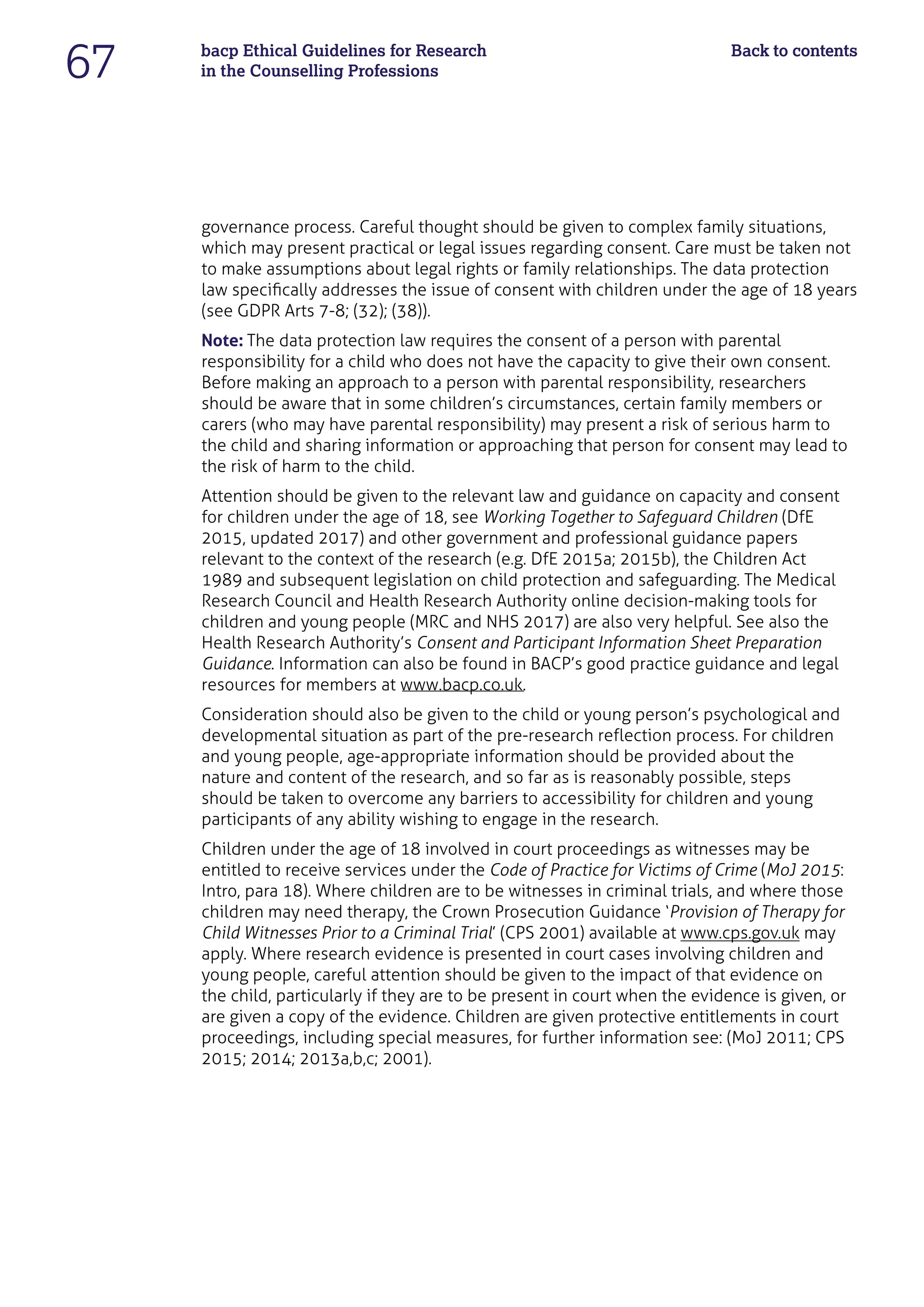 67

bacp Ethical Guidelines for Research in the Counselling Professions

Back to contents

governance process. Careful thought should be given to complex family situations, which may present practical or legal issues regarding consent. Care must be taken not to make assumptions about legal rights or family relationships. The data protection law specifically addresses the issue of consent with children under the age of 18 years (see GDPR Arts 7-8; (32); (38)).

Note: The data protection law requires the consent of a person with parental responsibility for a child who does not have the capacity to give their own consent. Before making an approach to a person with parental responsibility, researchers should be aware that in some children's circumstances, certain family members or carers (who may have parental responsibility) may present a risk of serious harm to the child and sharing information or approaching that person for consent may lead to the risk of harm to the child.

Attention should be given to the relevant law and guidance on capacity and consent for children under the age of 18, see Working Together to Safeguard Children (DfE 2015, updated 2017) and other government and professional guidance papers relevant to the context of the research (e.g. DfE 2015a; 2015b), the Children Act 1989 and subsequent legislation on child protection and safeguarding. The Medical Research Council and Health Research Authority online decision-making tools for children and young people (MRC and NHS 2017) are also very helpful. See also the Health Research Authority's Consent and Participant Information Sheet Preparation Guidance. Information can also be found in BACP's good practice guidance and legal resources for members at www.bacp.co.uk.

Consideration should also be given to the child or young person's psychological and developmental situation as part of the pre-research reflection process. For children and young people, age-appropriate information should be provided about the nature and content of the research, and so far as is reasonably possible, steps should be taken to overcome any barriers to accessibility for children and young participants of any ability wishing to engage in the research.

Children under the age of 18 involved in court proceedings as witnesses may be entitled to receive services under the Code of Practice for Victims of Crime (MoJ 2015: Intro, para 18). Where children are to be witnesses in criminal trials, and where those children may need therapy, the Crown Prosecution Guidance 'Provision of Therapy for Child Witnesses Prior to a Criminal Trial' (CPS 2001) available at www.cps.gov.uk may apply. Where research evidence is presented in court cases involving children and young people, careful attention should be given to the impact of that evidence on the child, particularly if they are to be present in court when the evidence is given, or are given a copy of the evidence. Children are given protective entitlements in court proceedings, including special measures, for further information see: (MoJ 2011; CPS 2015; 2014; 2013a,b,c; 2001).